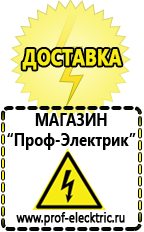 ДОСТАВКА

МАГАЗИН
“Проф-Электрик”

www.prof-electric.ru